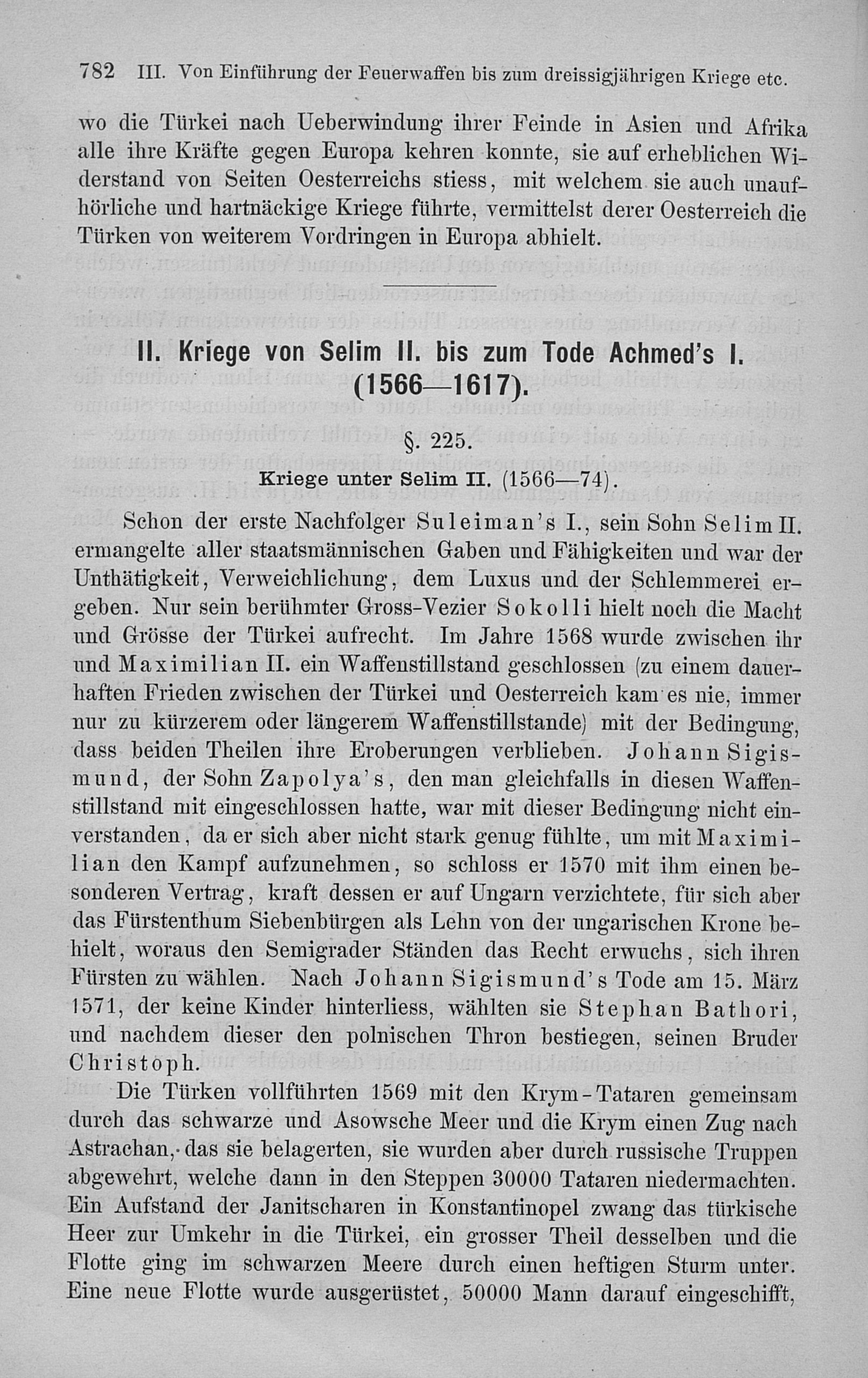 782 III. Von Einführung der Feuerwaffen bis zum dreissigjährigen Kriege etc.

wo die Türkei nach Ueberwindung ihrer Feinde in Asien und Afrika alle ihre Kräfte gegen Europa kehren konnte, sie auf erheblichen Widerstand von Seiten Oesterreichs stiess, mit welchem sie auch unaufhörliche und hartnäckige Kriege führte, vermittelst derer Oesterreich die Türken von weiterem Vordringen in Europa abhielt.

II. Kriege von Selim II. bis zum Tode Achmed's I. (1566—1617).

§. 225.

Kriege unter Selim II. (1566—74).

Schon der erste Nachfolger Suleiman's I., sein Sohn Selim II. ermangelte aller staatsmännischen Gaben und Fähigkeiten und war der Unthätigkeit, Verweichlichung, dem Luxus und der Schlemmerei ergeben. Nur sein berühmter Gross-Vezier Sokolli hielt noch die Macht und Grösse der Türkei aufrecht. Im Jahre 1568 wurde zwischen ihr und Maximilian II. ein Waffenstillstand geschlossen (zu einem dauerhaften Frieden zwischen der Türkei und Oesterreich kam es nie, immer nur zu kürzerem oder längerem Waffenstillstande) mit der Bedingung, dass beiden Theilen ihre Eroberungen verblieben. Johann Sigismund, der Sohn Zapolya's, den man gleichfalls in diesen Waffenstillstand mit eingeschlossen hatte, war mit dieser Bedingung nicht einverstanden, da er sich aber nicht stark genug fühlte, um mit Maximilian den Kampf aufzunehmen, so schloss er 1570 mit ihm einen besonderen Vertrag, kraft dessen er auf Ungarn verzichtete, für sich aber das Fürstenthum Siebenbürgen als Lehn von der ungarischen Krone behielt, woraus den Semigrader Ständen das Recht erwuchs, sich ihren Fürsten zu wählen. Nach Johann Sigismund's Tode am 15. März 1571, der keine Kinder hinterliess, wählten sie Stephan Bathori, und nachdem dieser den polnischen Thron bestiegen, seinen Bruder Christoph.

Die Türken vollführten 1569 mit den Krym-Tataren gemeinsam durch das schwarze und Asowsche Meer und die Krym einen Zug nach Astrachan, das sie belagerten, sie wurden aber durch russische Truppen abgewehrt, welche dann in den Steppen 30000 Tataren niedermachten. Ein Aufstand der Janitscharen in Konstantinopel zwang das türkische Heer zur Umkehr in die Türkei, ein grosser Theil desselben und die Flotte ging im schwarzen Meere durch einen heftigen Sturm unter. Eine neue Flotte wurde ausgerüstet, 50000 Mann darauf eingeschifft,